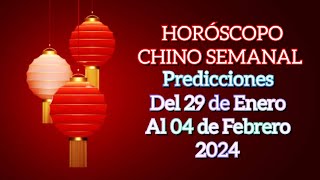 HORÓSCOPO
CHINO SEMANAL
Predicciones
Del 29 de Enero
Al 04 de Febrero
2024